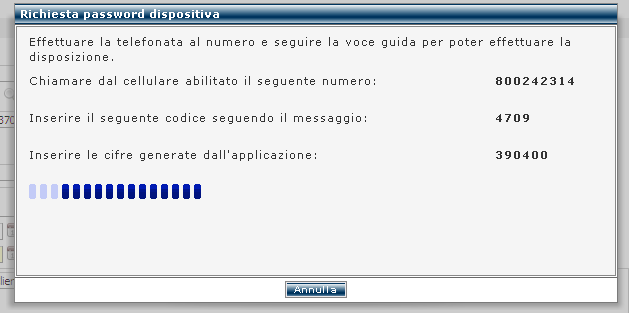 Richiesta password dispositiva

Effettuare la telefonata al numero e seguire la voce guida per poter effettuare la disposizione.

Chiamare dal cellulare abilitato il seguente numero: 800242314

Inserire il seguente codice seguendo il messaggio: 4709

Inserire le cifre generate dall'applicazione: 390400

Annulla